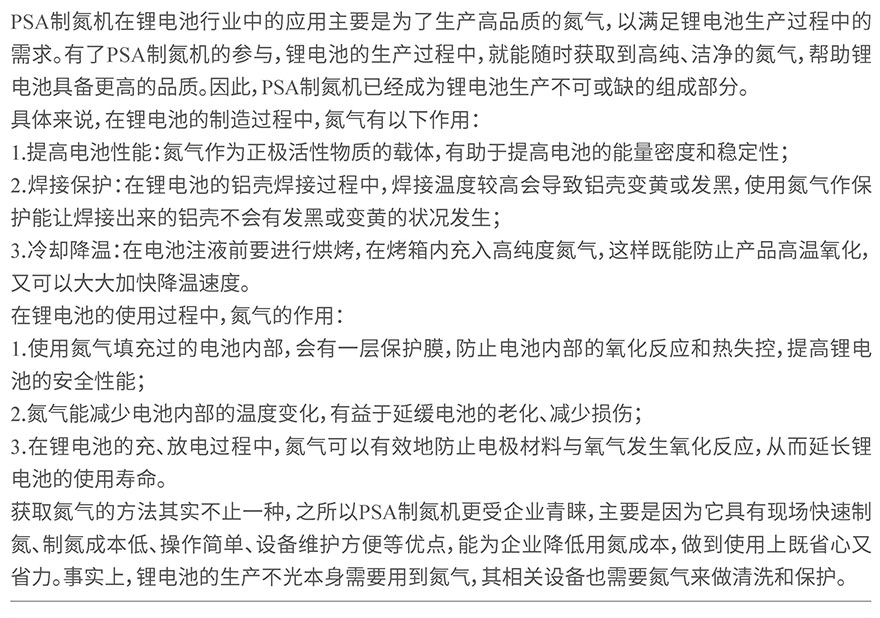 PSA制氮机在锂电池行业中的应用主要是为了生产高品质的氮气，以满足锂电池生产过程中的需求。有了PSA制氮机的参与，锂电池的生产过程中，就能随时获取到高纯、洁净的氮气，帮助锂电池具备更高的品质。因此，PSA制氮机已经成为锂电池生产不可或缺的组成部分。
具体来说，在锂电池的制造过程中，氮气有以下作用：
1.提高电池性能：氮气作为正极活性物质的载体，有助于提高电池的能量密度和稳定性；
2.焊接保护：在锂电池的铝壳焊接过程中，焊接温度较高会导致铝壳变黄或发黑，使用氮气作保护能让焊接出来的铝壳不会有发黑或变黄的状况发生；
3.冷却降温：在电池注液前要进行烘烤，在烤箱内充入高纯度氮气，这样既能防止产品高温氧化，又可以大大加快降温速度。
在锂电池的使用过程中，氮气的作用：
1.使用氮气填充过的电池内部，会有一层保护膜，防止电池内部的氧化反应和热失控，提高锂电池的安全性能；
2.氮气能减少电池内部的温度变化，有益于延缓电池的老化、减少损伤；
3.在锂电池的充、放电过程中，氮气可以有效地防止电极材料与氧气发生氧化反应，从而延长锂电池的使用寿命。
获取氮气的方法其实不止一种，之所以PSA制氮机更受企业青睐，主要是因为它具有现场快速制氮、制氮成本低、操作简单、设备维护方便等优点，能为企业降低用氮成本，做到使用上既省心又省力。事实上，锂电池的生产不光本身需要用到氮气，其相关设备也需要氮气来做清洗和保护。